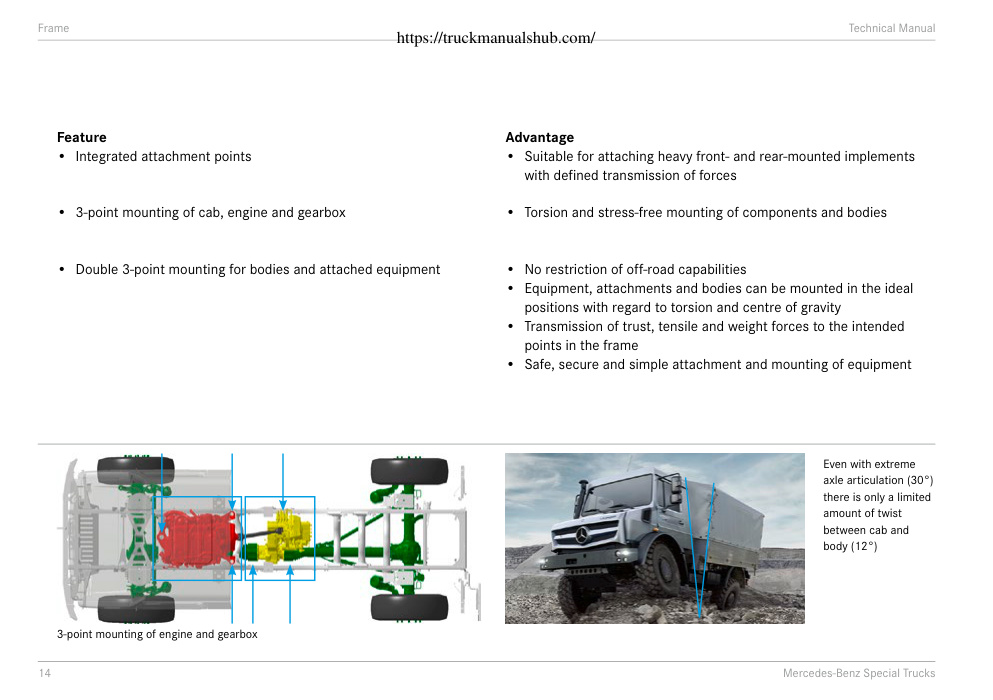 Frame

https://truckmanualshub.com/

Technical Manual

**Feature**
• Integrated attachment points

• 3-point mounting of cab, engine and gearbox

• Double 3-point mounting for bodies and attached equipment

**Advantage**
• Suitable for attaching heavy front- and rear-mounted implements with defined transmission of forces

• Torsion and stress-free mounting of components and bodies

• No restriction of off-road capabilities
• Equipment, attachments and bodies can be mounted in the ideal positions with regard to torsion and centre of gravity
• Transmission of trust, tensile and weight forces to the intended points in the frame
• Safe, secure and simple attachment and mounting of equipment

3-point mounting of engine and gearbox

Even with extreme axle articulation (30°) there is only a limited amount of twist between cab and body (12°)

14

Mercedes-Benz Special Trucks